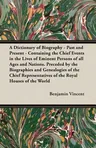 A Dictionary of Biography - Past and Present - Containing the Chief Events in the Lives of Eminent Persons of all Ages and Nations. Preceded by the Biographies and Genealogies of the Chief Representatives of the Royal Houses of the World

Benjamin Vincent